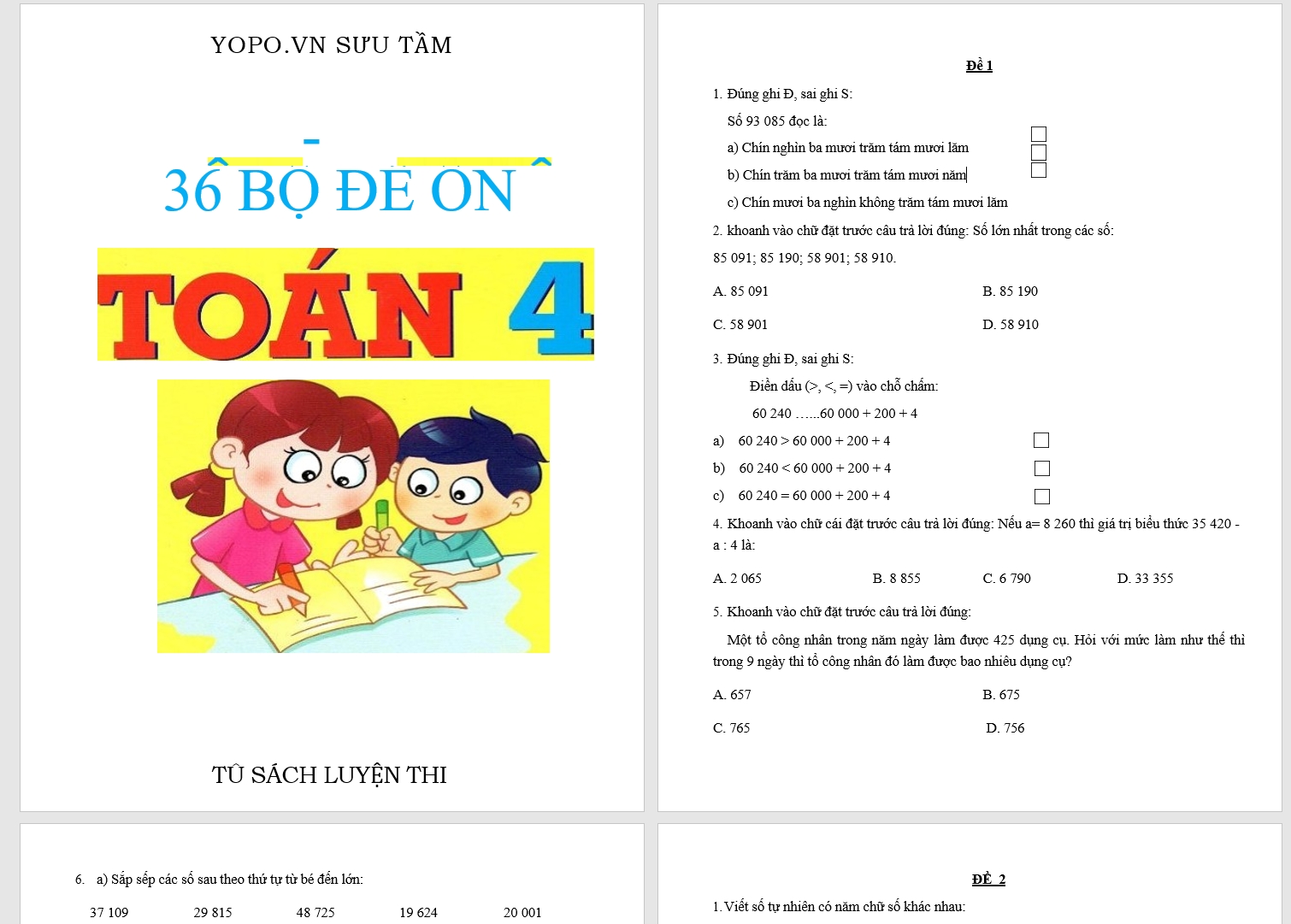 YOPO.VN SƯU TẦM

36 BỘ ĐỀ ÔN

TOÁN 4

TỦ SÁCH LUYỆN THI

Đề 1

1. Đúng ghi Đ, sai ghi S:

Số 93 085 đọc là:

a) Chín nghìn ba mươi trăm tám mươi lăm

b) Chín trăm ba mươi trăm tám mươi năm

c) Chín mươi ba nghìn không trăm tám mươi lăm

2. khoanh vào chữ đặt trước câu trả lời đúng: Số lớn nhất trong các số:

85 091; 85 190; 58 901; 58 910.

A. 85 091

B. 85 190

C. 58 901

D. 58 910

3. Đúng ghi Đ, sai ghi S:

Điền dấu (>, <, =) vào chỗ chấm:

60 240 ......60 000 + 200 + 4

a) 60 240 > 60 000 + 200 + 4

b) 60 240 < 60 000 + 200 + 4

c) 60 240 = 60 000 + 200 + 4

4. Khoanh vào chữ cái đặt trước câu trả lời đúng: Nếu a= 8 260 thì giá trị biểu thức 35 420 - a : 4 là:

A. 2 065

B. 8 855

C. 6 790

D. 33 355

5. Khoanh vào chữ đặt trước câu trả lời đúng:

Một tổ công nhân trong năm ngày làm được 425 dụng cụ. Hỏi với mức làm như thế thì trong 9 ngày thì tổ công nhân đó làm được bao nhiêu dụng cụ?

A. 657

B. 675

C. 765

D. 756

6. a) Sắp sếp các số sau theo thứ tự từ bé đến lớn:

37 109 29 815 48 725 19 624 20 001

ĐỀ 2

1. Viết số tự nhiên có năm chữ số khác nhau: